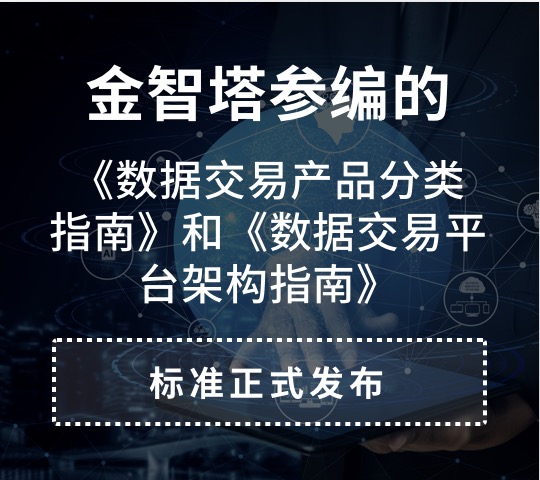 金智塔参编的

《数据交易产品分类指南》和《数据交易平台架构指南》

标准正式发布